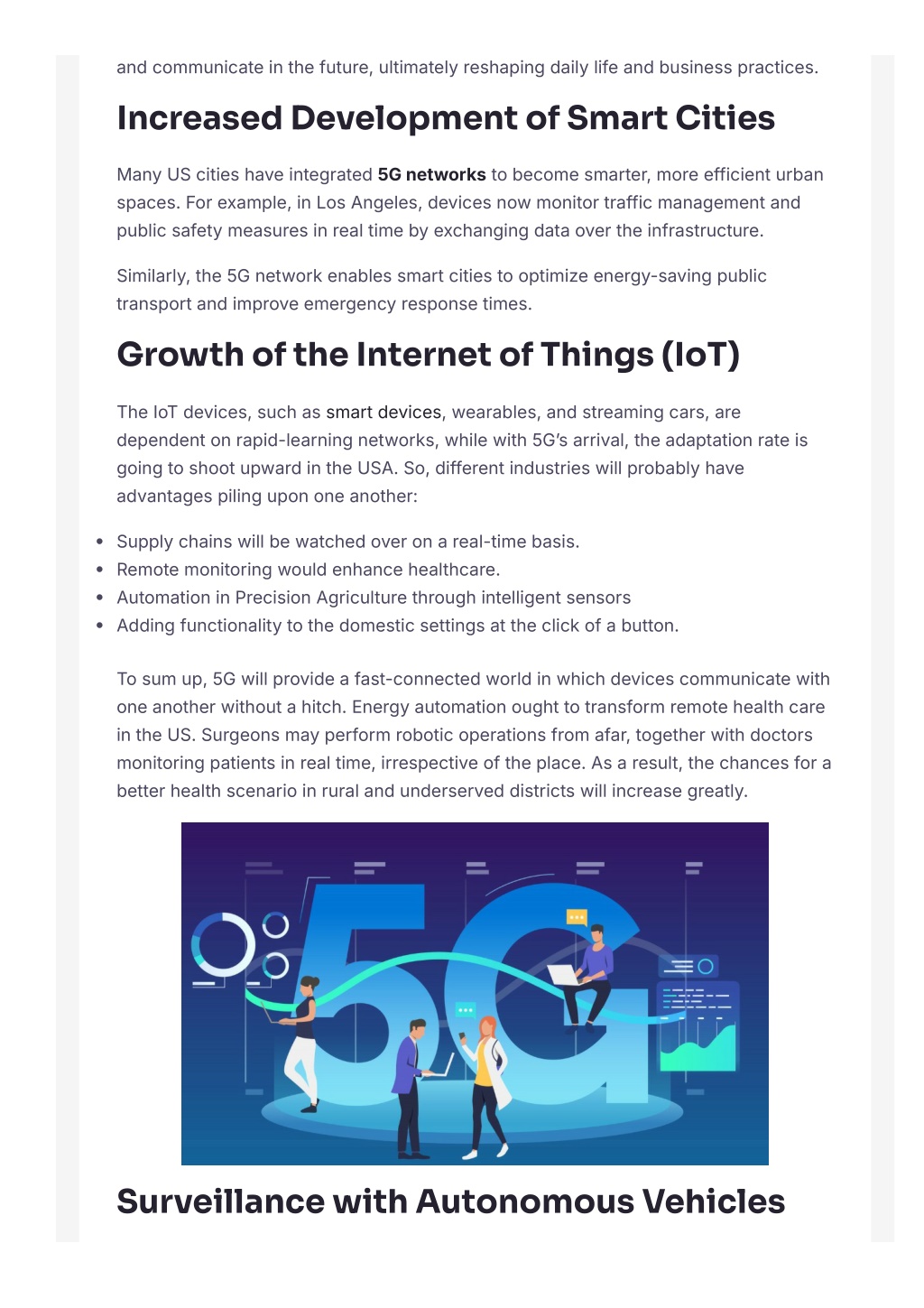 and communicate in the future, ultimately reshaping daily life and business practices.

Increased Development of Smart Cities

Many US cities have integrated 5G networks to become smarter, more efficient urban spaces. For example, in Los Angeles, devices now monitor traffic management and public safety measures in real time by exchanging data over the infrastructure.

Similarly, the 5G network enables smart cities to optimize energy-saving public transport and improve emergency response times.

Growth of the Internet of Things (IoT)

The IoT devices, such as smart devices, wearables, and streaming cars, are dependent on rapid-learning networks, while with 5G's arrival, the adaptation rate is going to shoot upward in the USA. So, different industries will probably have advantages piling upon one another:

• Supply chains will be watched over on a real-time basis.
• Remote monitoring would enhance healthcare.
• Automation in Precision Agriculture through intelligent sensors
• Adding functionality to the domestic settings at the click of a button.

To sum up, 5G will provide a fast-connected world in which devices communicate with one another without a hitch. Energy automation ought to transform remote health care in the US. Surgeons may perform robotic operations from afar, together with doctors monitoring patients in real time, irrespective of the place. As a result, the chances for a better health scenario in rural and underserved districts will increase greatly.

5G

Surveillance with Autonomous Vehicles